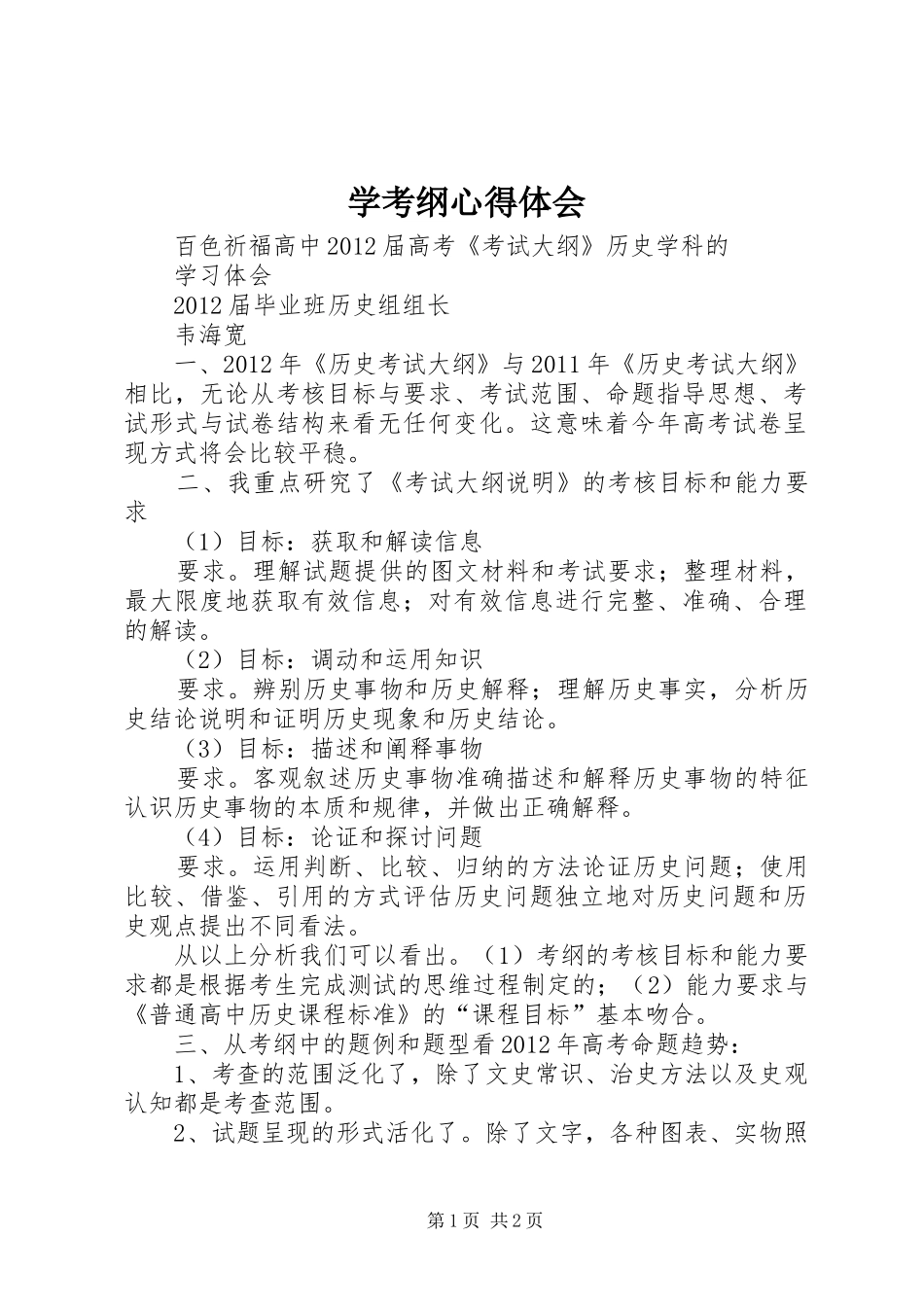 学考纲心得体会

百色祈福高中2012届高考《考试大纲》历史学科的学习体会

2012届毕业班历史组组长

韦海宽

一、2012年《历史考试大纲》与2011年《历史考试大纲》相比，无论从考核目标与要求、考试范围、命题指导思想、考试形式与试卷结构来看无任何变化。这意味着今年高考试卷呈现方式将会比较平稳。

二、我重点研究了《考试大纲说明》的考核目标和能力要求

（1）目标：获取和解读信息

要求。理解试题提供的图文材料和考试要求；整理材料，最大限度地获取有效信息；对有效信息进行完整、准确、合理的解读。

（2）目标：调动和运用知识

要求。辨别历史事物和历史解释；理解历史事实，分析历史结论说明和证明历史现象和历史结论。

（3）目标：描述和阐释事物

要求。客观叙述历史事物准确描述和解释历史事物的特征认识历史事物的本质和规律，并做出正确解释。

（4）目标：论证和探讨问题

要求。运用判断、比较、归纳的方法论证历史问题；使用比较、借鉴、引用的方式评估历史问题独立地对历史问题和历史观点提出不同看法。

从以上分析我们可以看出。（1）考纲的考核目标和能力要求都是根据考生完成测试的思维过程制定的；（2）能力要求与《普通高中历史课程标准》的“课程目标”基本吻合。

三、从考纲中的题例和题型看2012年高考命题趋势：

1、考查的范围泛化了，除了文史常识、治史方法以及史观认知都是考查范围。

2、试题呈现的形式活化了。除了文字，各种图表、实物照

第1页 共2页